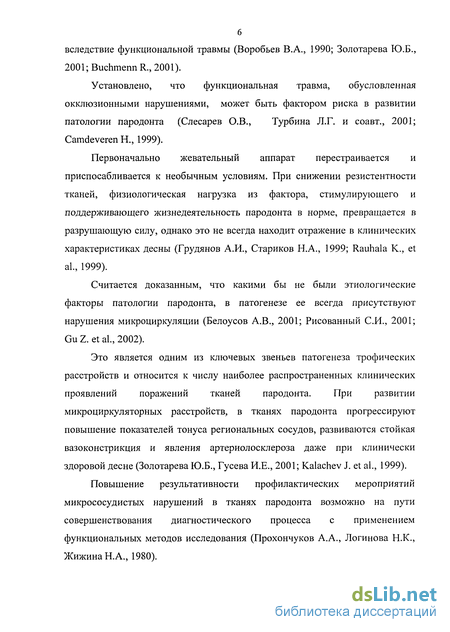 6

вследствие функциональной травмы (Воробьев В.А., 1990; Золотарева Ю.Б., 2001; Buchmenn R., 2001).

Установлено, что функциональная травма, обусловленная окклюзионными нарушениями, может быть фактором риска в развитии патологии пародонта (Слесарев О.В., Турбина Л.Г. и соавт., 2001; Camdeveren H., 1999).

Первоначально жевательный аппарат перестраивается и приспосабливается к необычным условиям. При снижении резистентности тканей, физиологическая нагрузка из фактора, стимулирующего и поддерживающего жизнедеятельность пародонта в норме, превращается в разрушающую силу, однако это не всегда находит отражение в клинических характеристиках десны (Грудянов А.И., Стариков Н.А., 1999; Rauhala K., et al., 1999).

Считается доказанным, что какими бы не были этиологические факторы патологии пародонта, в патогенезе ее всегда присутствуют нарушения микроциркуляции (Белоусов А.В., 2001; Рисованный С.И., 2001; Gu Z. et al., 2002).

Это является одним из ключевых звеньев патогенеза трофических расстройств и относится к числу наиболее распространенных клинических проявлений поражений тканей пародонта. При развитии микроциркуляторных расстройств, в тканях пародонта прогрессируют повышение показателей тонуса региональных сосудов, развиваются стойкая вазоконстрикция и явления артериолосклероза даже при клинически здоровой десне (Золотарева Ю.Б., Гусева И.Е., 2001; Kalachev J. et al., 1999).

Повышение результативности профилактических мероприятий микрососудистых нарушений в тканях пародонта возможно на пути совершенствования диагностического процесса с применением функциональных методов исследования (Прохончуков А.А., Логинова Н.К., Жижина Н.А., 1980).

dsLib.net
библиотека диссертаций